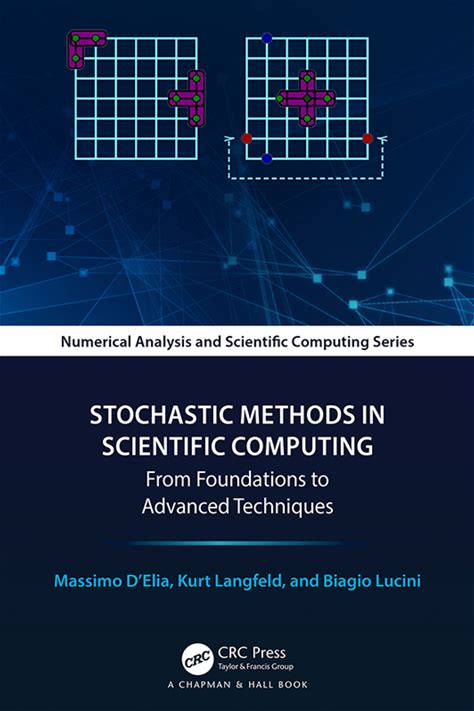 Numerical Analysis and Scientific Computing Series

STOCHASTIC METHODS IN SCIENTIFIC COMPUTING

From Foundations to Advanced Techniques

Massimo D'Elia, Kurt Langfeld, and Biagio Lucini

CRC

CRC Press
Taylor & Francis Group

A CHAPMAN & HALL BOOK